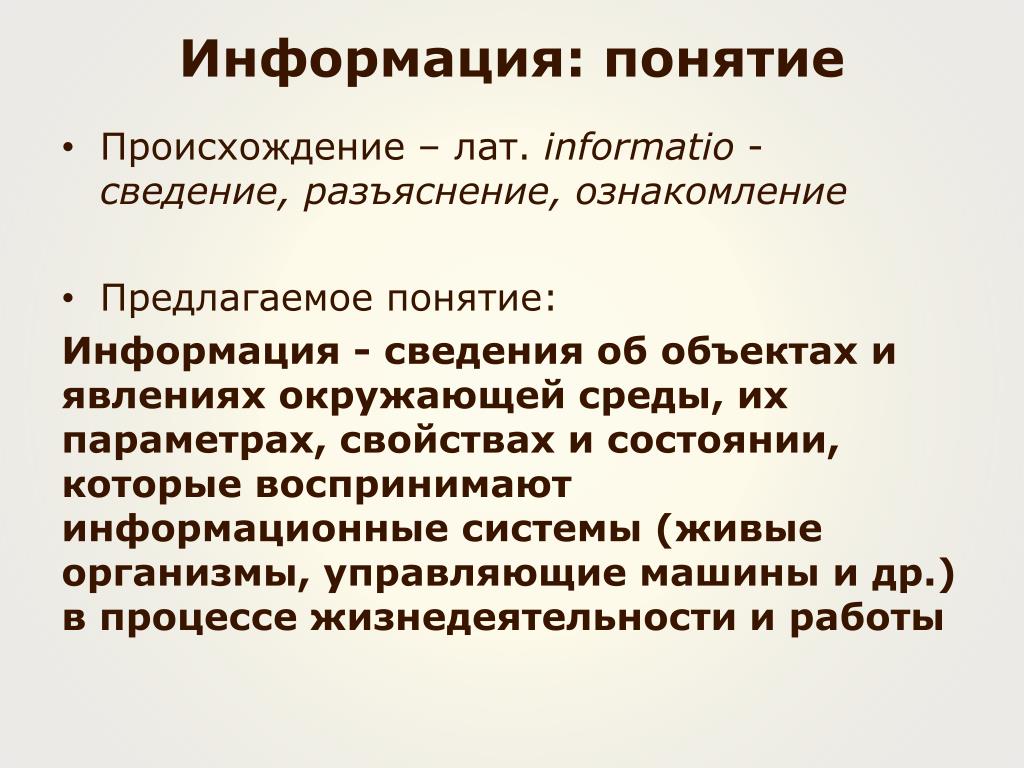 Информация: понятие

• Происхождение – лат. informatio - сведение, разъяснение, ознакомление

• Предлагаемое понятие:

Информация - сведения об объектах и явлениях окружающей среды, их параметрах, свойствах и состоянии, которые воспринимают информационные системы (живые организмы, управляющие машины и др.) в процессе жизнедеятельности и работы